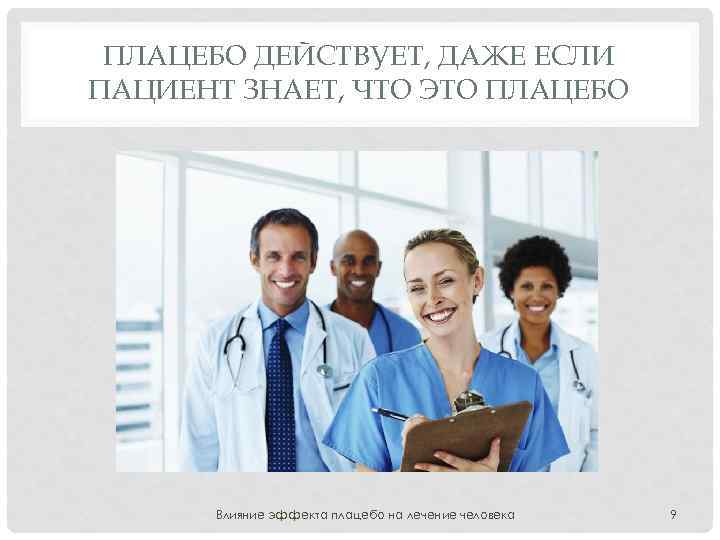 ПЛАЦЕБО ДЕЙСТВУЕТ, ДАЖЕ ЕСЛИ ПАЦИЕНТ ЗНАЕТ, ЧТО ЭТО ПЛАЦЕБО

Влияние эффекта плацебо на лечение человека

9